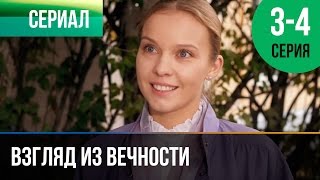 СЕРИАЛ

3-4
СЕРИЯ

ВЗГЛЯД ИЗ ВЕЧНОСТИ